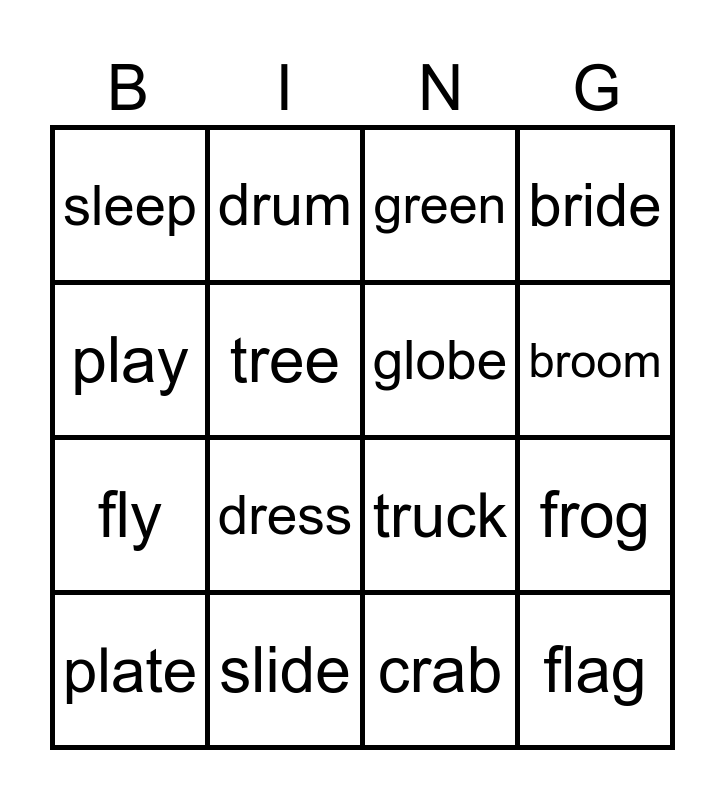 | B | I | N | G |
|---|---|---|---|
| sleep | drum | green | bride |
| play | tree | globe | broom |
| fly | dress | truck | frog |
| plate | slide | crab | flag |